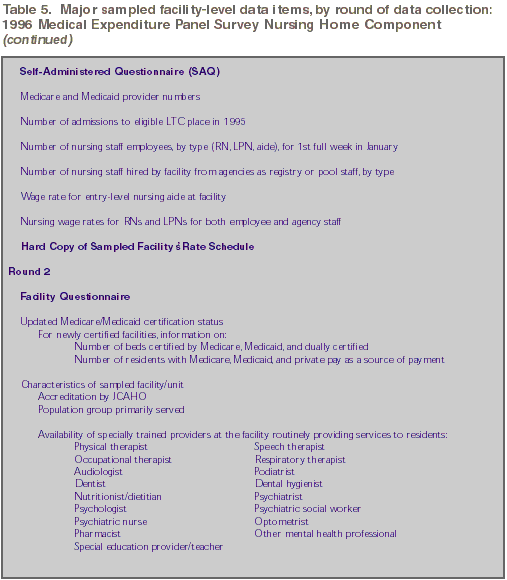 Table 5. Major sampled facility-level data items, by round of data collection: 1996 Medical Expenditure Panel Survey Nursing Home Component (continued)

Self-Administered Questionnaire (SAQ)

Medicare and Medicaid provider numbers

Number of admissions to eligible LTC place in 1995

Number of nursing staff employees, by type (RN, LPN, aide), for 1st full week in January

Number of nursing staff hired by facility from agencies as registry or pool staff, by type

Wage rate for entry-level nursing aide at facility

Nursing wage rates for RNs and LPNs for both employee and agency staff

Hard Copy of Sampled Facility's Rate Schedule

Round 2

Facility Questionnaire

Updated Medicare/Medicaid certification status
For newly certified facilities, information on:
Number of beds certified by Medicare, Medicaid, and dually certified
Number of residents with Medicare, Medicaid, and private pay as a source of payment

Characteristics of sampled facility/unit
Accreditation by JCAHO
Population group primarily served

Availability of specially trained providers at the facility routinely providing services to residents:
Physical therapist
Occupational therapist
Audiologist
Dentist
Nutritionist/dietitian
Psychologist
Psychiatric nurse
Pharmacist
Special education provider/teacher

Speech therapist
Respiratory therapist
Podiatrist
Dental hygienist
Psychiatrist
Psychiatric social worker
Optometrist
Other mental health professional